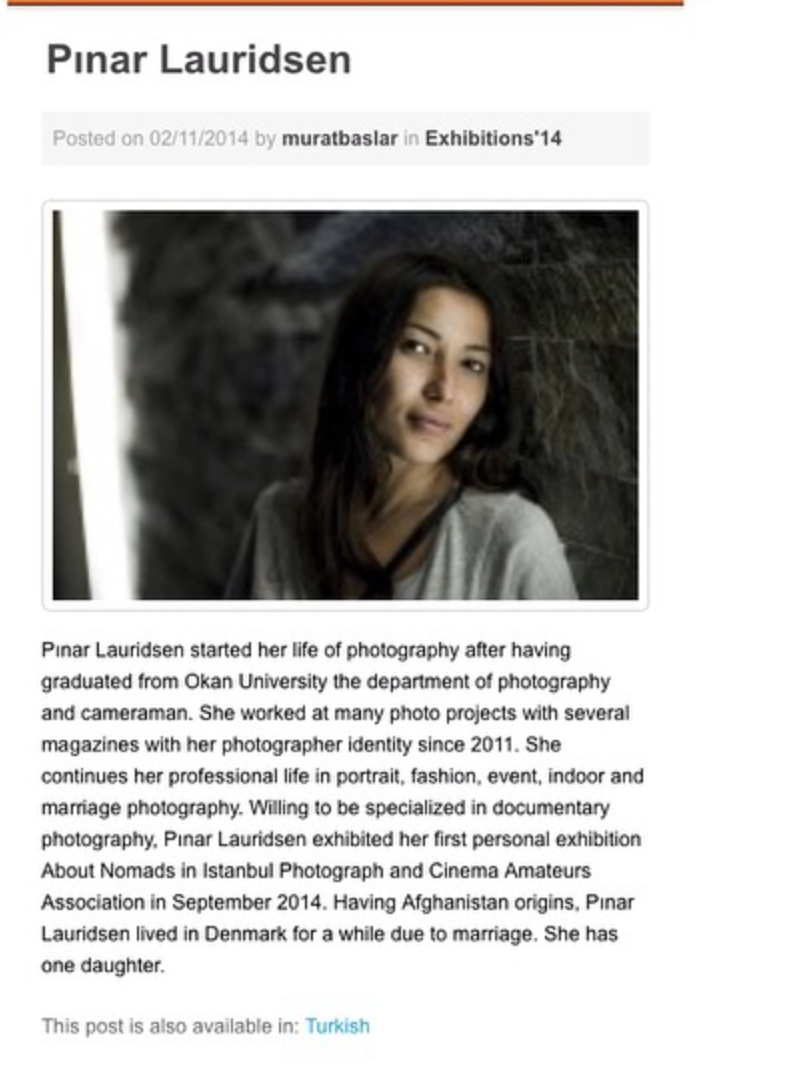 Pınar Lauridsen

Posted on 02/11/2014 by muratbaslar in Exhibitions'14

Pınar Lauridsen started her life of photography after having graduated from Okan University the department of photography and cameraman. She worked at many photo projects with several magazines with her photographer identity since 2011. She continues her professional life in portrait, fashion, event, indoor and marriage photography. Willing to be specialized in documentary photography, Pınar Lauridsen exhibited her first personal exhibition About Nomads in Istanbul Photograph and Cinema Amateurs Association in September 2014. Having Afghanistan origins, Pınar Lauridsen lived in Denmark for a while due to marriage. She has one daughter.

This post is also available in: Turkish